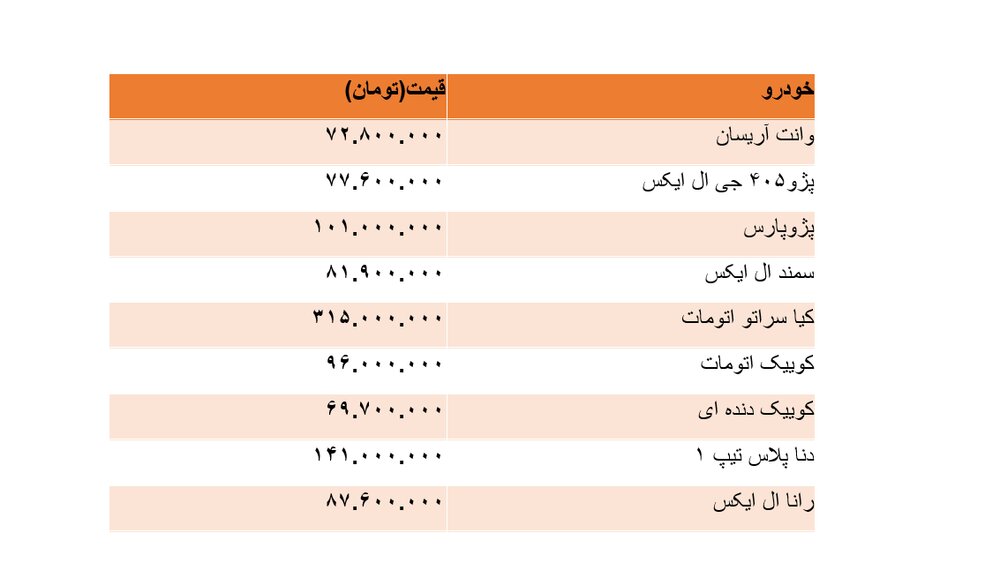 | خودرو | قیمت(تومان) |
|---|---|
| وانت آریسان | ۷۲.۸۰۰.۰۰۰ |
| پژو۴۰۵ جی ال ایکس | ۷۷.۶۰۰.۰۰۰ |
| پژوپارس | ۱۰۱.۰۰۰.۰۰۰ |
| سمند ال ایکس | ۸۱.۹۰۰.۰۰۰ |
| کیا سراتو اتومات | ۳۱۵.۰۰۰.۰۰۰ |
| کوییک اتومات | ۹۶.۰۰۰.۰۰۰ |
| کوییک دنده ای | ۶۹.۷۰۰.۰۰۰ |
| دنا پلاس تیپ ۱ | ۱۴۱.۰۰۰.۰۰۰ |
| رانا ال ایکس | ۸۷.۶۰۰.۰۰۰ |